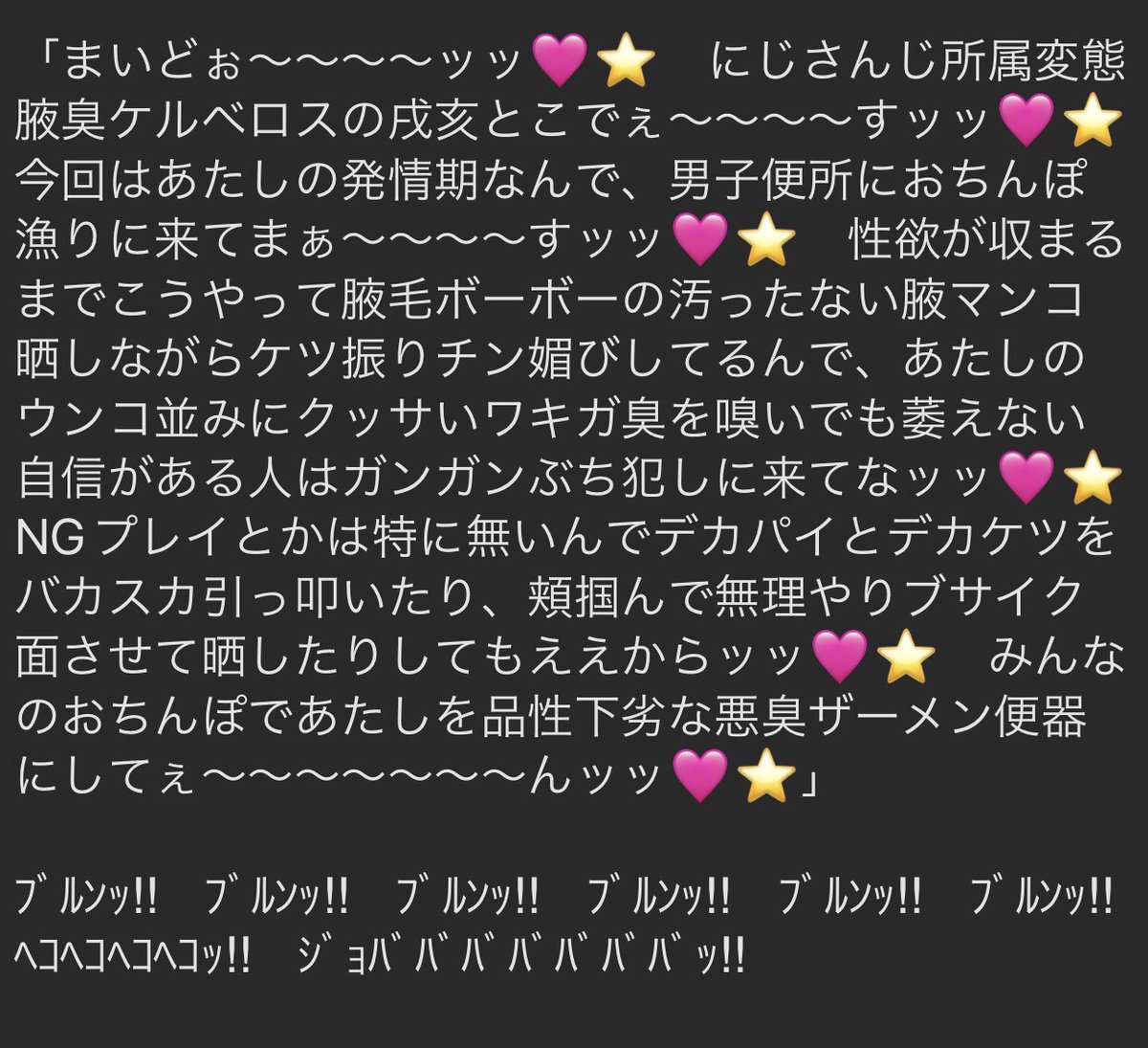 「まいどぉ〜〜〜〜ッッ💗⭐　にじさんじ所属変態腋臭ケルベロスの戌亥とこでぇ〜〜〜〜すッッ💗⭐　今回はあたしの発情期なんで、男子便所におちんぽ漁りに来てまぁ〜〜〜〜すッッ💗⭐　性欲が収まるまでこうやって腋毛ボーボーの汚ったない腋マンコ晒しながらケツ振りチン媚びしてるんで、あたしのウンコ並みにクッサいワキガ臭を嗅いでも萎えない自信がある人はガンガンぶち犯しに来てなッッ💗⭐　NGプレイとかは特に無いんでデカパイとデカケツをバカスカ引っ叩いたり、頬掴んで無理やりブサイク面させて晒したりしてもええからッッ💗⭐　みんなのおちんぽであたしを品性下劣な悪臭ザーメン便器にしてぇ〜〜〜〜〜〜〜んッッ💗⭐」

ﾌﾞﾙﾝｯ!!　ﾌﾞﾙﾝｯ!!　ﾌﾞﾙﾝｯ!!　ﾌﾞﾙﾝｯ!!　ﾌﾞﾙﾝｯ!!　ﾌﾞﾙﾝｯ!!
ﾍｺﾍｺﾍｺﾍｺｯ!!　ｼﾞｮﾊﾞﾊﾞﾊﾞﾊﾞﾊﾞﾊﾞﾊﾞｯ!!